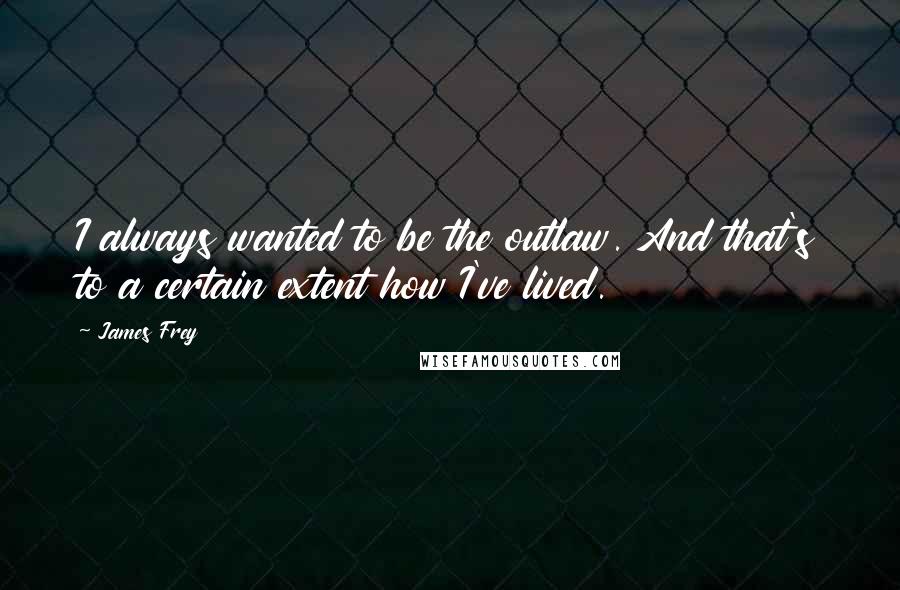 I always wanted to be the outlaw. And that's to a certain extent how I've lived.

~ James Frey

WISEFAMOUSQUOTES.COM